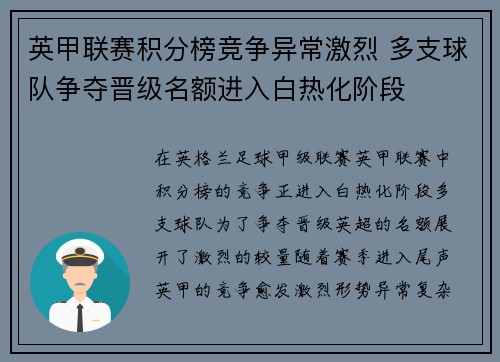 英甲联赛积分榜竞争异常激烈 多支球队争夺晋级名额进入白热化阶段

在英格兰足球甲级联赛英甲联赛中积分榜的竞争正进入白热化阶段多支球队为了争夺晋级英超的名额展开了激烈的较量随着赛季进入尾声英甲的竞争愈发激烈形势异常复杂